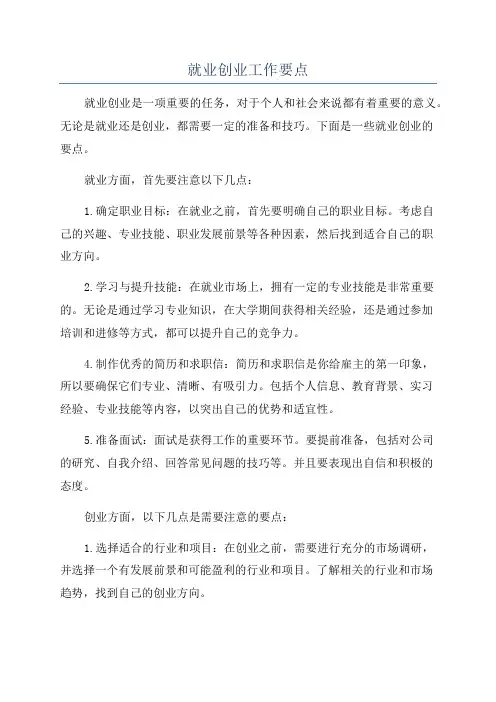 就业创业工作要点

就业创业是一项重要的任务，对于个人和社会来说都有着重要的意义。无论是就业还是创业，都需要一定的准备和技巧。下面是一些就业创业的要点。

就业方面，首先要注意以下几点：

1.确定职业目标：在就业之前，首先要明确自己的职业目标。考虑自己的兴趣、专业技能、职业发展前景等各种因素，然后找到适合自己的职业方向。

2.学习与提升技能：在就业市场上，拥有一定的专业技能是非常重要的。无论是通过学习专业知识，在大学期间获得相关经验，还是通过参加培训和进修等方式，都可以提升自己的竞争力。

4.制作优秀的简历和求职信：简历和求职信是你给雇主的第一印象，所以要确保它们专业、清晰、有吸引力。包括个人信息、教育背景、实习经验、专业技能等内容，以突出自己的优势和适宜性。

5.准备面试：面试是获得工作的重要环节。要提前准备，包括对公司的研究、自我介绍、回答常见问题的技巧等。并且要表现出自信和积极的态度。

创业方面，以下几点是需要注意的要点：

1.选择适合的行业和项目：在创业之前，需要进行充分的市场调研，并选择一个有发展前景和可能盈利的行业和项目。了解相关的行业和市场趋势，找到自己的创业方向。